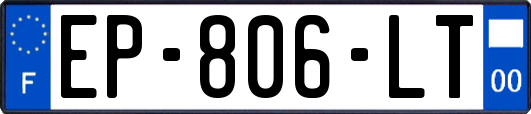 F

EP-806-LT

00